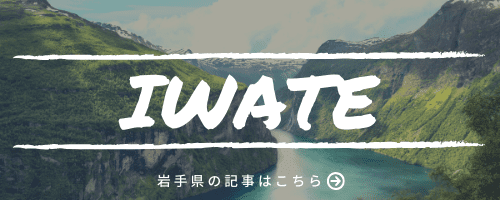 IWATE

岩手県の記事はこちら